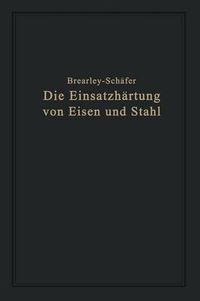 Brearley-Schäfer
Die Einsatzhärtung von Eisen und Stahl